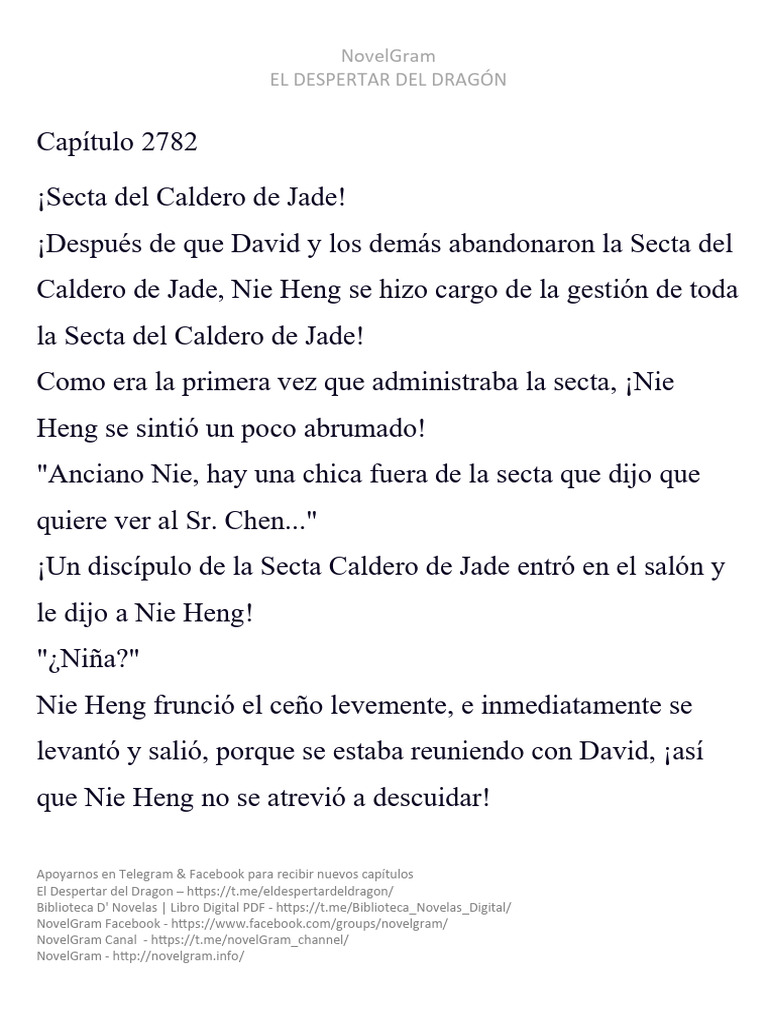 NovelGram
EL DESPERTAR DEL DRAGÓN

Capítulo 2782

¡Secta del Caldero de Jade!
¡Después de que David y los demás abandonaron la Secta del Caldero de Jade, Nie Heng se hizo cargo de la gestión de toda la Secta del Caldero de Jade!
Como era la primera vez que administraba la secta, ¡Nie Heng se sintió un poco abrumado!
"Anciano Nie, hay una chica fuera de la secta que dijo que quiere ver al Sr. Chen..."
¡Un discípulo de la Secta Caldero de Jade entró en el salón y le dijo a Nie Heng!
"¿Niña?"
Nie Heng frunció el ceño levemente, e inmediatamente se levantó y salió, porque se estaba reuniendo con David, ¡así que Nie Heng no se atrevió a descuidar!

Apoyarnos en Telegram & Facebook para recibir nuevos capítulos
El Despertar del Dragon – https://t.me/eldespertardeldragon/
Biblioteca D' Novelas | Libro Digital PDF - https://t.me/Biblioteca_Novelas_Digital/
NovelGram Facebook - https://www.facebook.com/groups/novelgram/
NovelGram Canal - https://t.me/novelGram_channel/
NovelGram - http://novelgram.info/